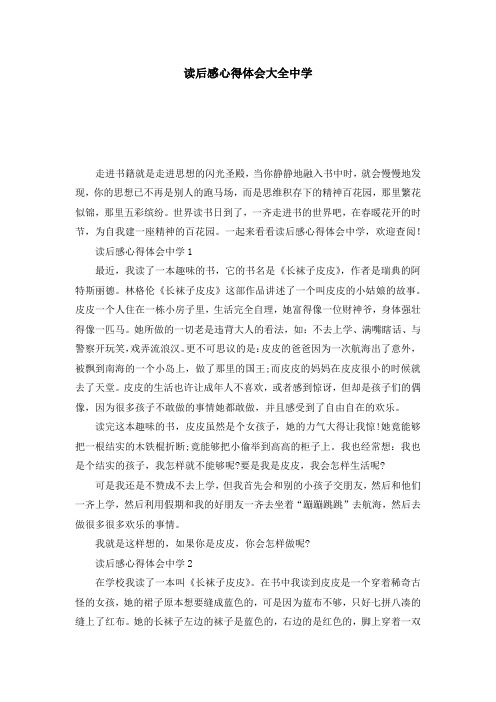 读后感心得体会大全中学

走进书籍就是走进思想的闪光圣殿，当你静静地融入书中时，就会慢慢地发现，你的思想已不再是别人的跑马场，而是思维积存下的精神百花园，那里繁花似锦，那里五彩缤纷。世界读书日到了，一齐走进书的世界吧，在春暖花开的时节，为自我建一座精神的百花园。一起来看看读后感心得体会中学，欢迎查阅！

读后感心得体会中学1

最近，我读了一本趣味的书，它的书名是《长袜子皮皮》，作者是瑞典的阿特斯丽德。林格伦《长袜子皮皮》这部作品讲述了一个叫皮皮的小姑娘的故事。皮皮一个人住在一栋小房子里，生活完全自理，她富得像一位财神爷，身体强壮得像一匹马。她所做的一切老是违背大人的看法，如：不去上学、满嘴瞎话、与警察开玩笑，戏弄流浪汉。更不可思议的是：皮皮的爸爸因为一次航海出了意外，被飘到南海的一个小岛上，做了那里的国王；而皮皮的妈妈在皮皮很小的时候就去了天堂。皮皮的生活也许让成年人不喜欢，或者感到惊讶，但却是孩子们的偶像，因为很多孩子不敢做的事情她都敢做，并且感受到了自由自在的欢乐。

读完这本趣味的书，皮皮虽然是个女孩子，她的力气大得让我惊！她竟能够把一根结实的木铁棍折断；竟能够把小偷举到高高的柜子上。我也经常想：我也是个结实的孩子，我怎样就不能够呢？要是我是皮皮，我会怎样生活呢？

可是我还是不赞成不去上学，但我首先会和别的小孩子交朋友，然后和他们一齐上学，然后利用假期和我的好朋友一齐去坐着“蹦蹦跳跳”去航海，然后去做很多很多欢乐的事情。

我就是这样想的，如果你是皮皮，你会怎样做呢？

读后感心得体会中学2

在学校我读了一本叫《长袜子皮皮》。在书中我读到皮皮是一个穿着稀奇古怪的女孩，她的裙子原本想要缝成蓝色的，可是因为蓝布不够，只好七拼八凑的缝上了红布。她的长袜子左边的袜子是蓝色的，右边的是红色的，脚上穿着一双